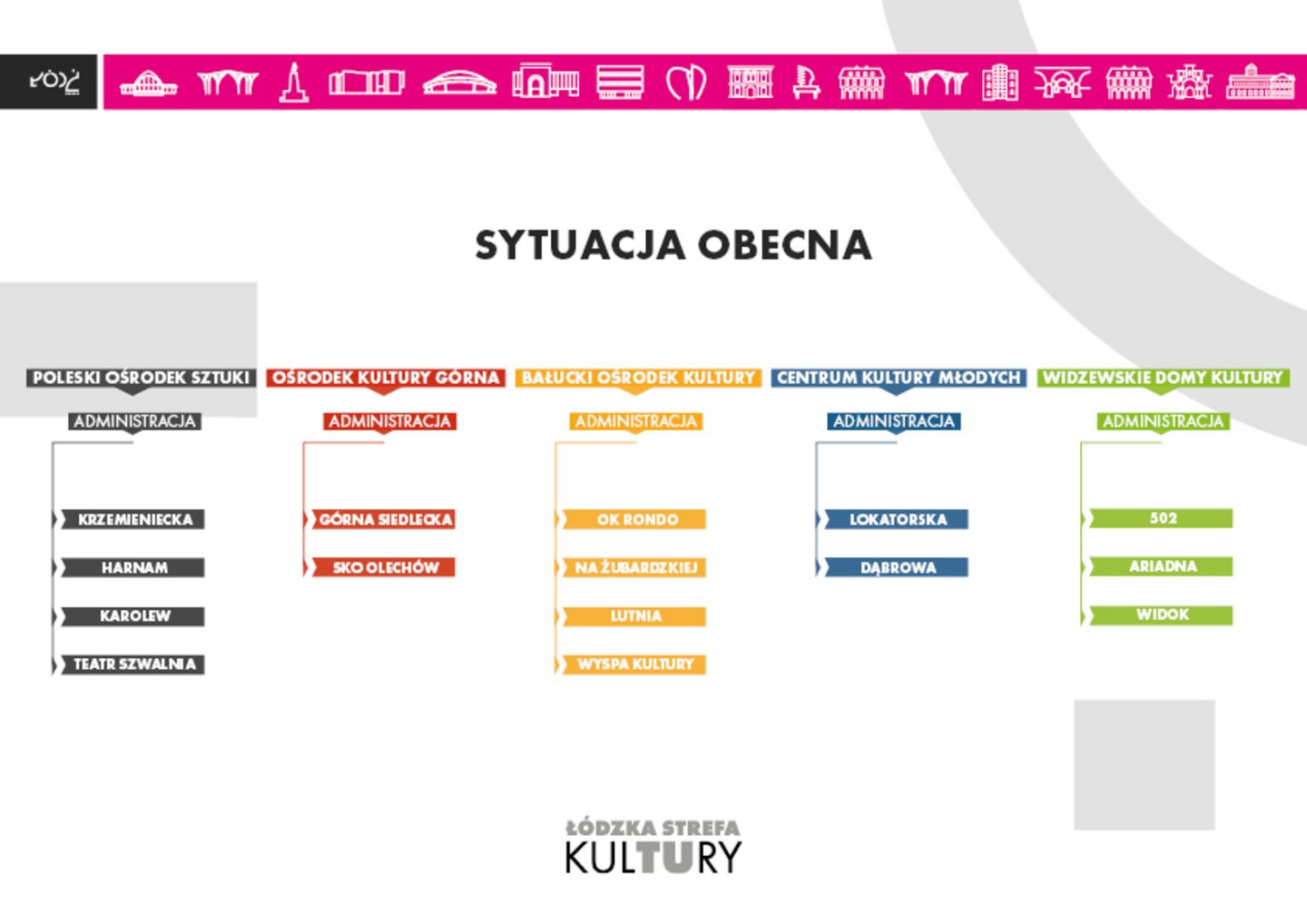 ŁÓDŹ

SYTUACJA OBECNA

POLESKI OŚRODEK SZTUKI
ADMINISTRACJA
KRZEMIENIECKA
HARNAM
KAROLEW
TEATR SZWALNIA

OŚRODEK KULTURY GÓRNA
ADMINISTRACJA
GÓRNA SIEDLECKA
SKO OLECHÓW

BAŁUCKI OŚRODEK KULTURY
ADMINISTRACJA
OK RONDO
NA ŻUBARDZKIEJ
LUTNIA
WYSPA KULTURY

CENTRUM KULTURY MŁODYCH
ADMINISTRACJA
LOKATORSKA
DĄBROWA

WIDZEWSKIE DOMY KULTURY
ADMINISTRACJA
502
ARIADNA
WIDOK

ŁÓDZKA STREFA KULTURY